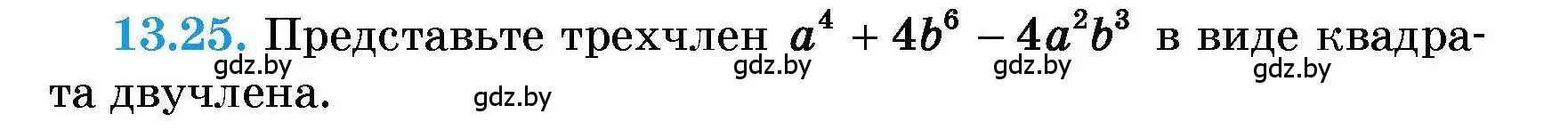 13.25. Представьте трехчлен $a^4 + 4b^6 - 4a^2b^3$ в виде квадрата двучлена.

gdz.by gdz.by gdz.by gdz.by gdz.by